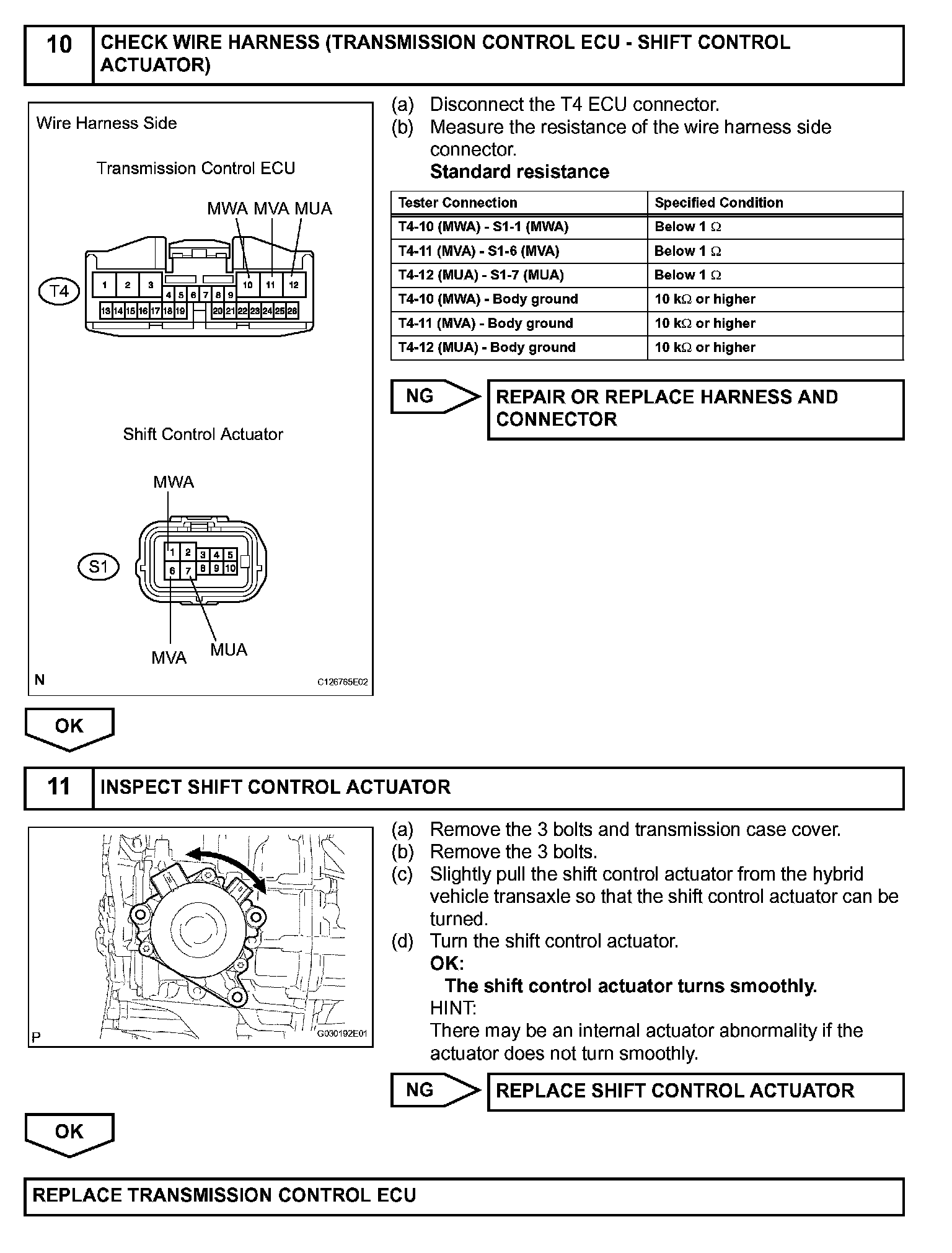 10 CHECK WIRE HARNESS (TRANSMISSION CONTROL ECU - SHIFT CONTROL ACTUATOR)

Wire Harness Side

Transmission Control ECU

MWA MVA MUA

T4

1 2 3 4 5 6 7 8 9 10 11 12
13 14 15 16 17 18 19 20 21 22 23 24 25 26

Shift Control Actuator

MWA

S1

1 2 3 4 5
6 7 8 9 10

MVA MUA

N C126765E02

(a) Disconnect the T4 ECU connector.
(b) Measure the resistance of the wire harness side connector.
Standard resistance

| Tester Connection | Specified Condition |
|---|---|
| T4-10 (MWA) - S1-1 (MWA) | Below 1 Ω |
| T4-11 (MVA) - S1-6 (MVA) | Below 1 Ω |
| T4-12 (MUA) - S1-7 (MUA) | Below 1 Ω |
| T4-10 (MWA) - Body ground | 10 kΩ or higher |
| T4-11 (MVA) - Body ground | 10 kΩ or higher |
| T4-12 (MUA) - Body ground | 10 kΩ or higher |

NG REPAIR OR REPLACE HARNESS AND CONNECTOR

OK

11 INSPECT SHIFT CONTROL ACTUATOR

P G030192E01

(a) Remove the 3 bolts and transmission case cover.
(b) Remove the 3 bolts.
(c) Slightly pull the shift control actuator from the hybrid vehicle transaxle so that the shift control actuator can be turned.
(d) Turn the shift control actuator.
OK:
The shift control actuator turns smoothly.
HINT:
There may be an internal actuator abnormality if the actuator does not turn smoothly.

NG REPLACE SHIFT CONTROL ACTUATOR

OK

REPLACE TRANSMISSION CONTROL ECU